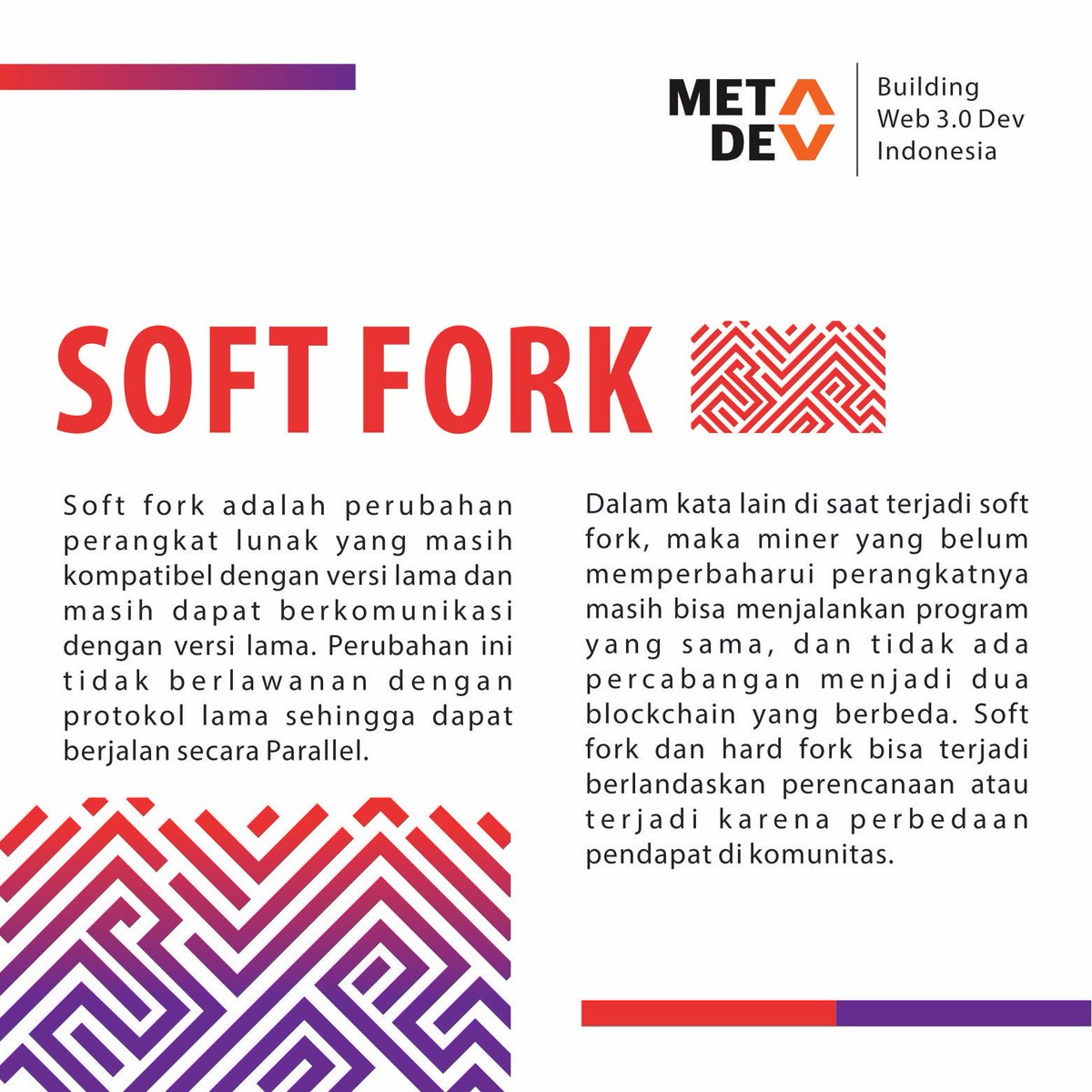 META DEV

Building Web 3.0 Dev Indonesia

SOFT FORK

Soft fork adalah perubahan perangkat lunak yang masih kompatibel dengan versi lama dan masih dapat berkomunikasi dengan versi lama. Perubahan ini tidak berlawanan dengan protokol lama sehingga dapat berjalan secara Parallel.

Dalam kata lain di saat terjadi soft fork, maka miner yang belum memperbaharui perangkatnya masih bisa menjalankan program yang sama, dan tidak ada percabangan menjadi dua blockchain yang berbeda. Soft fork dan hard fork bisa terjadi berlandaskan perencanaan atau terjadi karena perbedaan pendapat di komunitas.